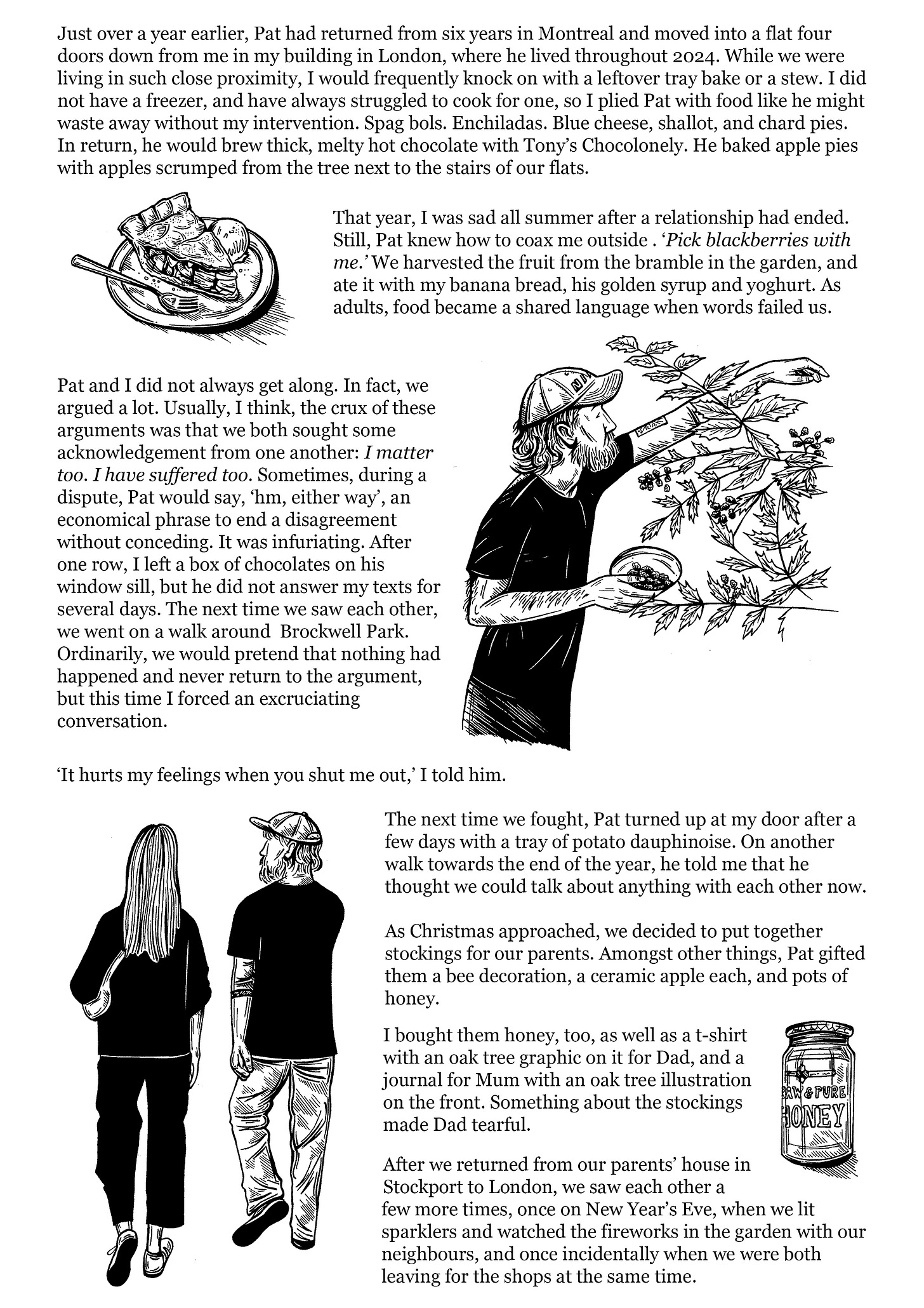 Just over a year earlier, Pat had returned from six years in Montreal and moved into a flat four doors down from me in my building in London, where he lived throughout 2024. While we were living in such close proximity, I would frequently knock on with a leftover tray bake or a stew. I did not have a freezer, and have always struggled to cook for one, so I plied Pat with food like he might waste away without my intervention. Spag bols. Enchiladas. Blue cheese, shallot, and chard pies. In return, he would brew thick, melty hot chocolate with Tony's Chocolonely. He baked apple pies with apples scrumped from the tree next to the stairs of our flats.

That year, I was sad all summer after a relationship had ended. Still, Pat knew how to coax me outside . 'Pick blackberries with me.' We harvested the fruit from the bramble in the garden, and ate it with my banana bread, his golden syrup and yoghurt. As adults, food became a shared language when words failed us.

Pat and I did not always get along. In fact, we argued a lot. Usually, I think, the crux of these arguments was that we both sought some acknowledgement from one another: I matter too. I have suffered too. Sometimes, during a dispute, Pat would say, 'hm, either way', an economical phrase to end a disagreement without conceding. It was infuriating. After one row, I left a box of chocolates on his window sill, but he did not answer my texts for several days. The next time we saw each other, we went on a walk around Brockwell Park. Ordinarily, we would pretend that nothing had happened and never return to the argument, but this time I forced an excruciating conversation.

'It hurts my feelings when you shut me out,' I told him.

The next time we fought, Pat turned up at my door after a few days with a tray of potato dauphinoise. On another walk towards the end of the year, he told me that he thought we could talk about anything with each other now.

As Christmas approached, we decided to put together stockings for our parents. Amongst other things, Pat gifted them a bee decoration, a ceramic apple each, and pots of honey.

I bought them honey, too, as well as a t-shirt with an oak tree graphic on it for Dad, and a journal for Mum with an oak tree illustration on the front. Something about the stockings made Dad tearful.

RAW & PURE
HONEY

After we returned from our parents' house in Stockport to London, we saw each other a few more times, once on New Year's Eve, when we lit sparklers and watched the fireworks in the garden with our neighbours, and once incidentally when we were both leaving for the shops at the same time.